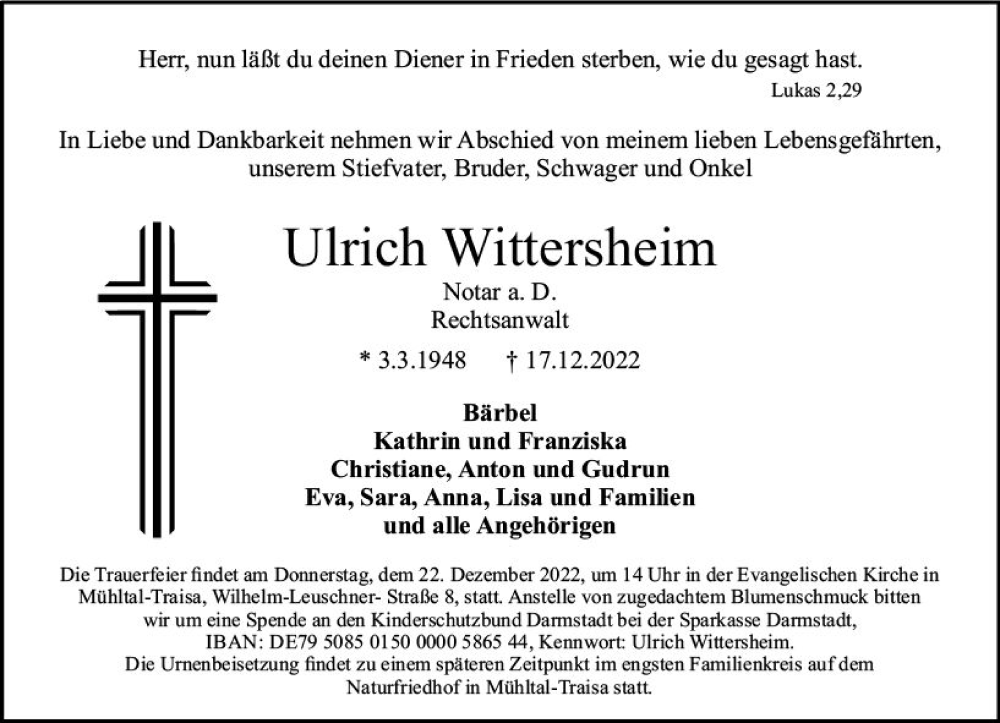 Herr, nun läßt du deinen Diener in Frieden sterben, wie du gesagt hast.
Lukas 2,29

In Liebe und Dankbarkeit nehmen wir Abschied von meinem lieben Lebensgefährten, unserem Stiefvater, Bruder, Schwager und Onkel

Ulrich Wittersheim

Notar a. D.
Rechtsanwalt

* 3.3.1948 † 17.12.2022

Bärbel
Kathrin und Franziska
Christiane, Anton und Gudrun
Eva, Sara, Anna, Lisa und Familien
und alle Angehörigen

Die Trauerfeier findet am Donnerstag, dem 22. Dezember 2022, um 14 Uhr in der Evangelischen Kirche in Mühltal-Traisa, Wilhelm-Leuschner- Straße 8, statt. Anstelle von zugedachtem Blumenschmuck bitten wir um eine Spende an den Kinderschutzbund Darmstadt bei der Sparkasse Darmstadt, IBAN: DE79 5085 0150 0000 5865 44, Kennwort: Ulrich Wittersheim.
Die Urnenbeisetzung findet zu einem späteren Zeitpunkt im engsten Familienkreis auf dem Naturfriedhof in Mühltal-Traisa statt.